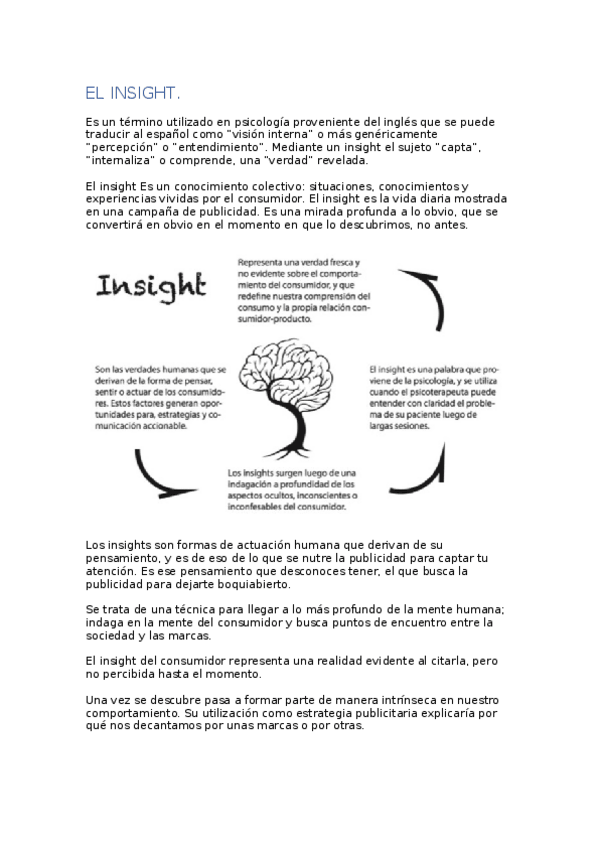 EL INSIGHT.

Es un término utilizado en psicología proveniente del inglés que se puede traducir al español como "visión interna" o más genéricamente "percepción" o "entendimiento". Mediante un insight el sujeto "capta", "internaliza" o comprende, una "verdad" revelada.

El insight Es un conocimiento colectivo: situaciones, conocimientos y experiencias vividas por el consumidor. El insight es la vida diaria mostrada en una campaña de publicidad. Es una mirada profunda a lo obvio, que se convertirá en obvio en el momento en que lo descubrimos, no antes.

Insight

Representa una verdad fresca y no evidente sobre el comportamiento del consumidor, y que redefine nuestra comprensión del consumo y la propia relación consumidor-producto.

El insight es una palabra que proviene de la psicología, y se utiliza cuando el psicoterapeuta puede entender con claridad el problema de su paciente luego de largas sesiones.

Los insights surgen luego de una indagación a profundidad de los aspectos ocultos, inconscientes o inconfesables del consumidor.

Son las verdades humanas que se derivan de la forma de pensar, sentir o actuar de los consumidores. Estos factores generan oportunidades para, estrategias y comunicación accionable.

Los insights son formas de actuación humana que derivan de su pensamiento, y es de eso de lo que se nutre la publicidad para captar tu atención. Es ese pensamiento que desconoces tener, el que busca la publicidad para dejarte boquiabierto.

Se trata de una técnica para llegar a lo más profundo de la mente humana; indaga en la mente del consumidor y busca puntos de encuentro entre la sociedad y las marcas.

El insight del consumidor representa una realidad evidente al citarla, pero no percibida hasta el momento.

Una vez se descubre pasa a formar parte de manera intrínseca en nuestro comportamiento. Su utilización como estrategia publicitaria explicaría por qué nos decantamos por unas marcas o por otras.